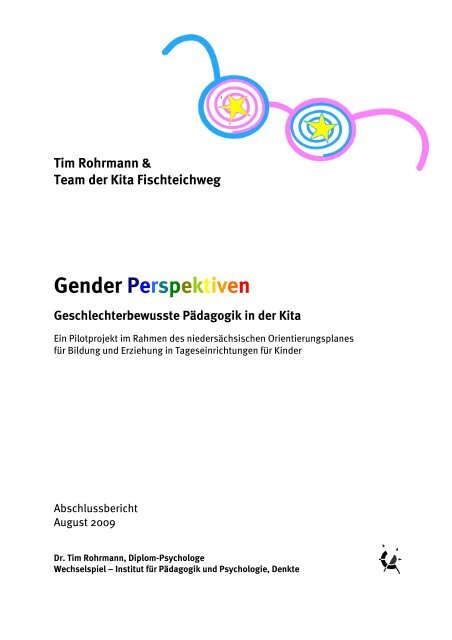 Tim Rohrmann &
Team der Kita Fischteichweg

Gender Perspektiven

Geschlechterbewusste Pädagogik in der Kita

Ein Pilotprojekt im Rahmen des niedersächsischen Orientierungsplanes für Bildung und Erziehung in Tageseinrichtungen für Kinder

Abschlussbericht
August 2009

Dr. Tim Rohrmann, Diplom-Psychologe
Wechselspiel – Institut für Pädagogik und Psychologie, Denkte